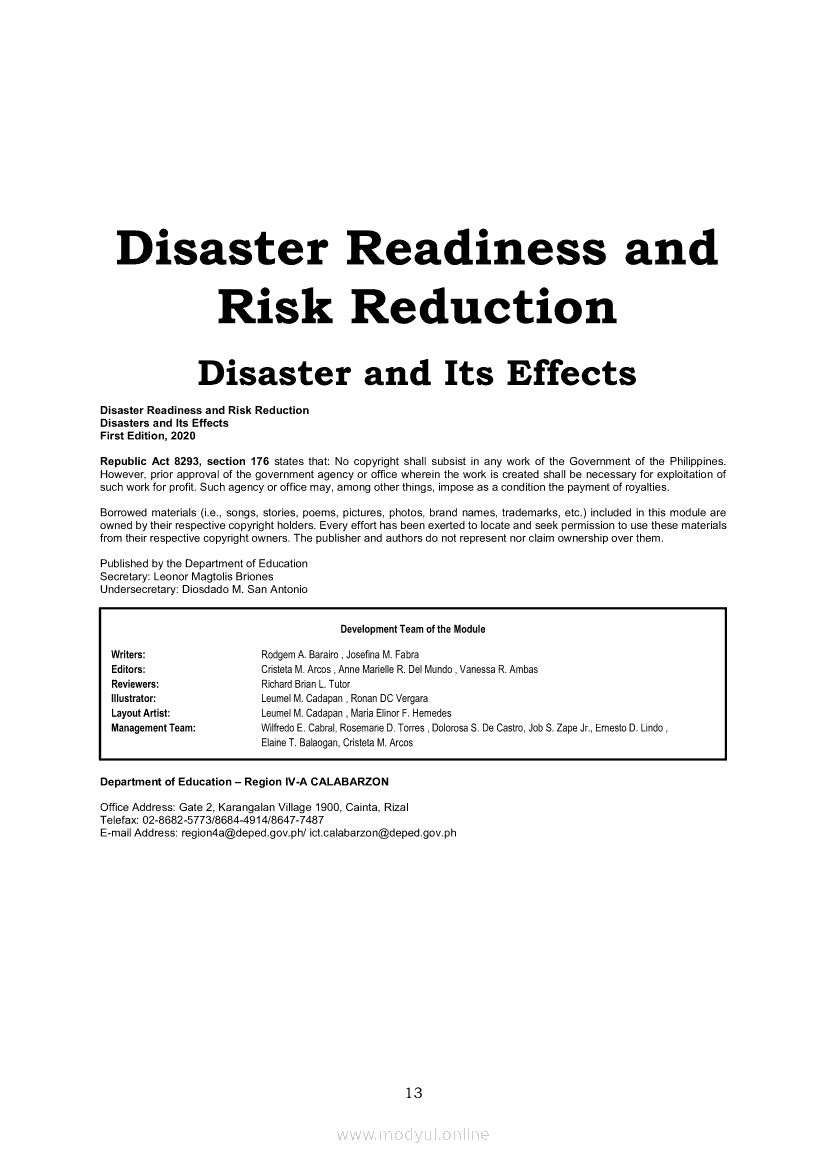 Disaster Readiness and Risk Reduction

Disaster and Its Effects

Disaster Readiness and Risk Reduction
Disasters and Its Effects
First Edition, 2020

Republic Act 8293, section 176 states that: No copyright shall subsist in any work of the Government of the Philippines. However, prior approval of the government agency or office wherein the work is created shall be necessary for exploitation of such work for profit. Such agency or office may, among other things, impose as a condition the payment of royalties.

Borrowed materials (i.e., songs, stories, poems, pictures, photos, brand names, trademarks, etc.) included in this module are owned by their respective copyright holders. Every effort has been exerted to locate and seek permission to use these materials from their respective copyright owners. The publisher and authors do not represent nor claim ownership over them.

Published by the Department of Education
Secretary: Leonor Magtolis Briones
Undersecretary: Diosdado M. San Antonio

Development Team of the Module

| | |
|---|---|
| Writers: | Rodgem A. Barairo , Josefina M. Fabra |
| Editors: | Cristeta M. Arcos , Anne Marielle R. Del Mundo , Vanessa R. Ambas |
| Reviewers: | Richard Brian L. Tutor |
| Illustrator: | Leumel M. Cadapan , Ronan DC Vergara |
| Layout Artist: | Leumel M. Cadapan , Maria Elinor F. Hemedes |
| Management Team: | Wilfredo E. Cabral, Rosemarie D. Torres , Dolorosa S. De Castro, Job S. Zape Jr., Ernesto D. Lindo , Elaine T. Balaogan, Cristeta M. Arcos |

Department of Education – Region IV-A CALABARZON

Office Address: Gate 2, Karangalan Village 1900, Cainta, Rizal
Telefax: 02-8682-5773/8684-4914/8647-7487
E-mail Address: region4a@deped.gov.ph/ ict.calabarzon@deped.gov.ph

13

www.modyul.online